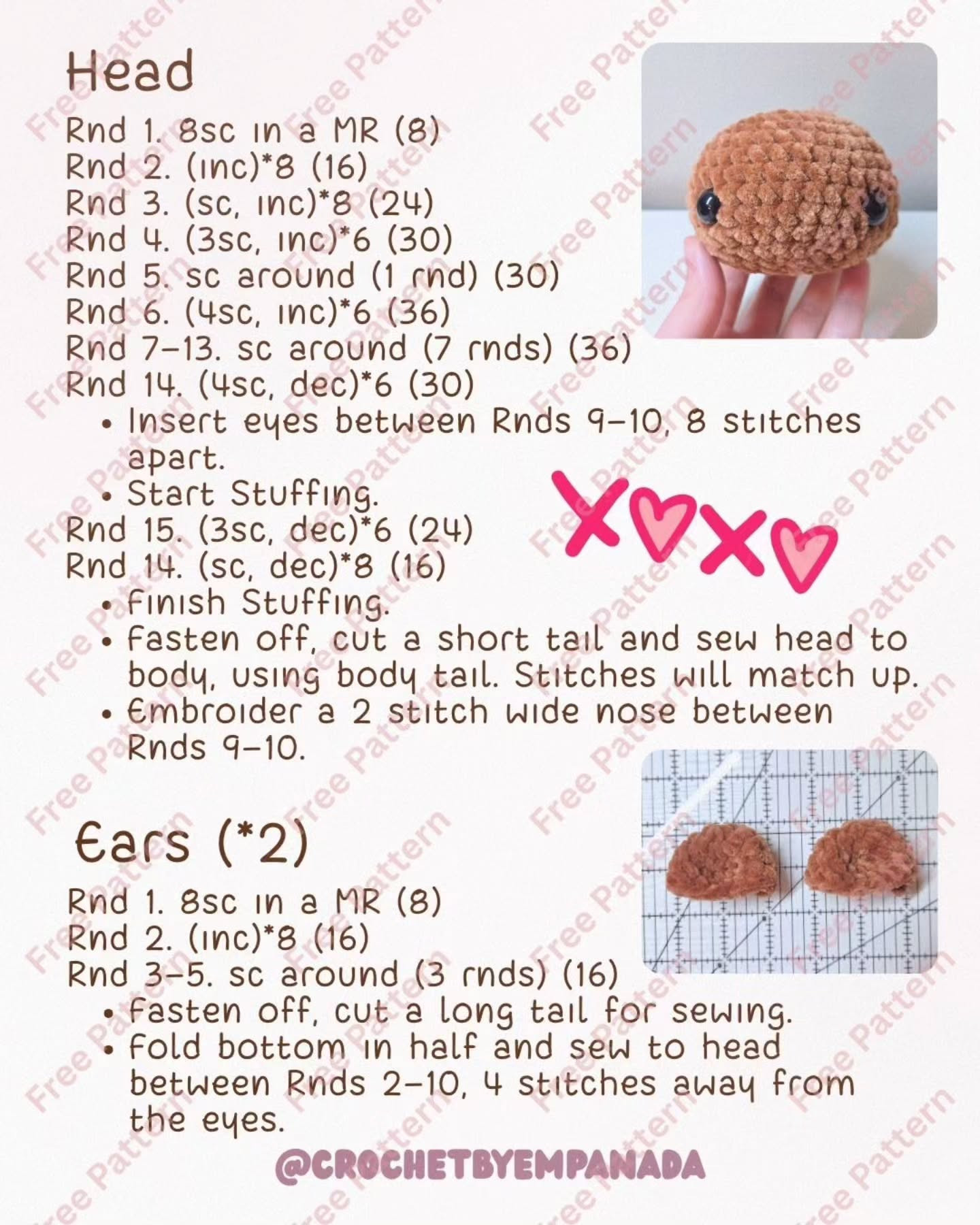 Head

Rnd 1. 8sc in a MR (8)
Rnd 2. (inc)*8 (16)
Rnd 3. (sc, inc)*8 (24)
Rnd 4. (3sc, inc)*6 (30)
Rnd 5. sc around (1 rnd) (30)
Rnd 6. (4sc, inc)*6 (36)
Rnd 7-13. sc around (7 rnds) (36)
Rnd 14. (4sc, dec)*6 (30)

• Insert eyes between Rnds 9-10, 8 stitches apart.
• Start Stuffing.

Rnd 15. (3sc, dec)*6 (24)
Rnd 14. (sc, dec)*8 (16)

• Finish Stuffing.
• Fasten off, cut a short tail and sew head to body, using body tail. Stitches will match up.
• Embroider a 2 stitch wide nose between Rnds 9-10.

XOXO

Ears (*2)

Rnd 1. 8sc in a MR (8)
Rnd 2. (inc)*8 (16)
Rnd 3-5. sc around (3 rnds) (16)

• Fasten off, cut a long tail for sewing.
• Fold bottom in half and sew to head between Rnds 2-10, 4 stitches away from the eyes.

@CROCHETBYEMPANADA

Free Pattern